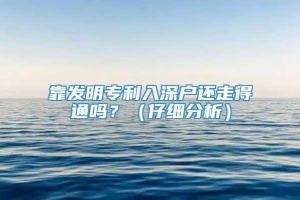 靠发明专利入深户还走得通吗？（仔细分析）